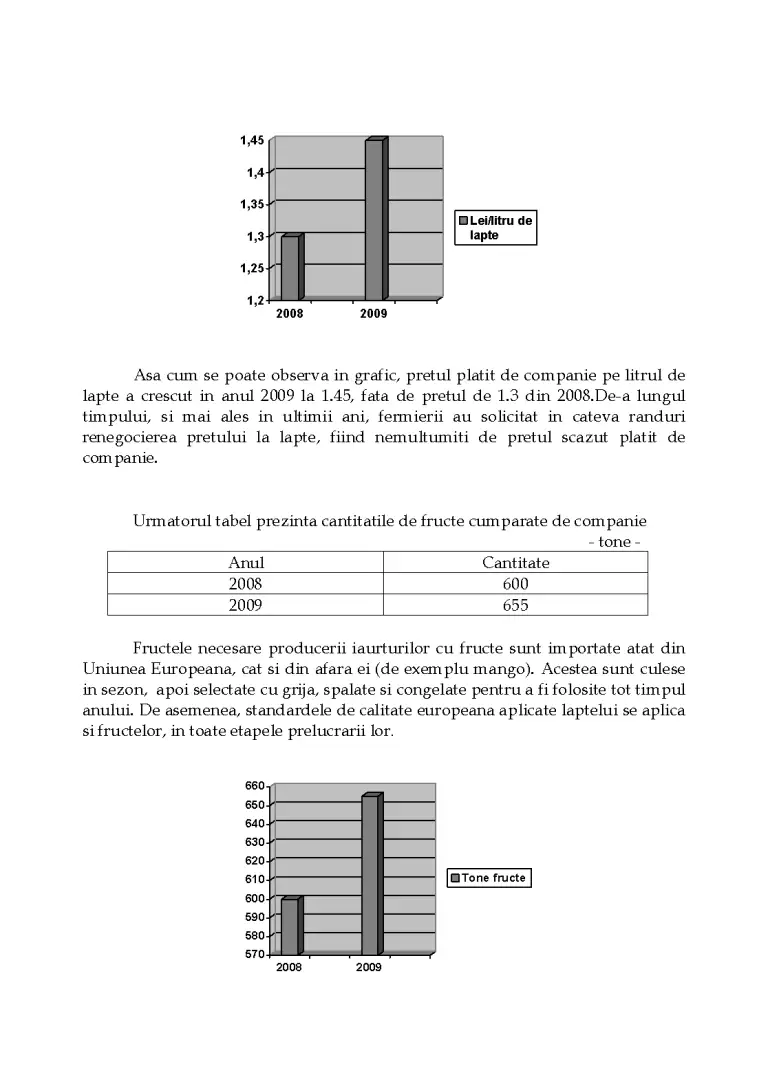 1,45
1,4
1,35
1,3
1,25
1,2
2008
2009
Lei/litru de lapte

Asa cum se poate observa in grafic, pretul platit de companie pe litrul de lapte a crescut in anul 2009 la 1.45, fata de pretul de 1.3 din 2008.De-a lungul timpului, si mai ales in ultimii ani, fermierii au solicitat in cateva randuri renegocierea pretului la lapte, fiind nemultumiti de pretul scazut platit de companie.

Urmatorul tabel prezinta cantitatile de fructe cumparate de companie
- tone -

| Anul | Cantitate |
|---|---|
| 2008 | 600 |
| 2009 | 655 |

Fructele necesare producerii iaurturilor cu fructe sunt importate atat din Uniunea Europeana, cat si din afara ei (de exemplu mango). Acestea sunt culese in sezon, apoi selectate cu grija, spalate si congelate pentru a fi folosite tot timpul anului. De asemenea, standardele de calitate europeana aplicate laptelui se aplica si fructelor, in toate etapele prelucrarii lor.

660
650
640
630
620
610
600
590
580
570
2008
2009
Tone fructe